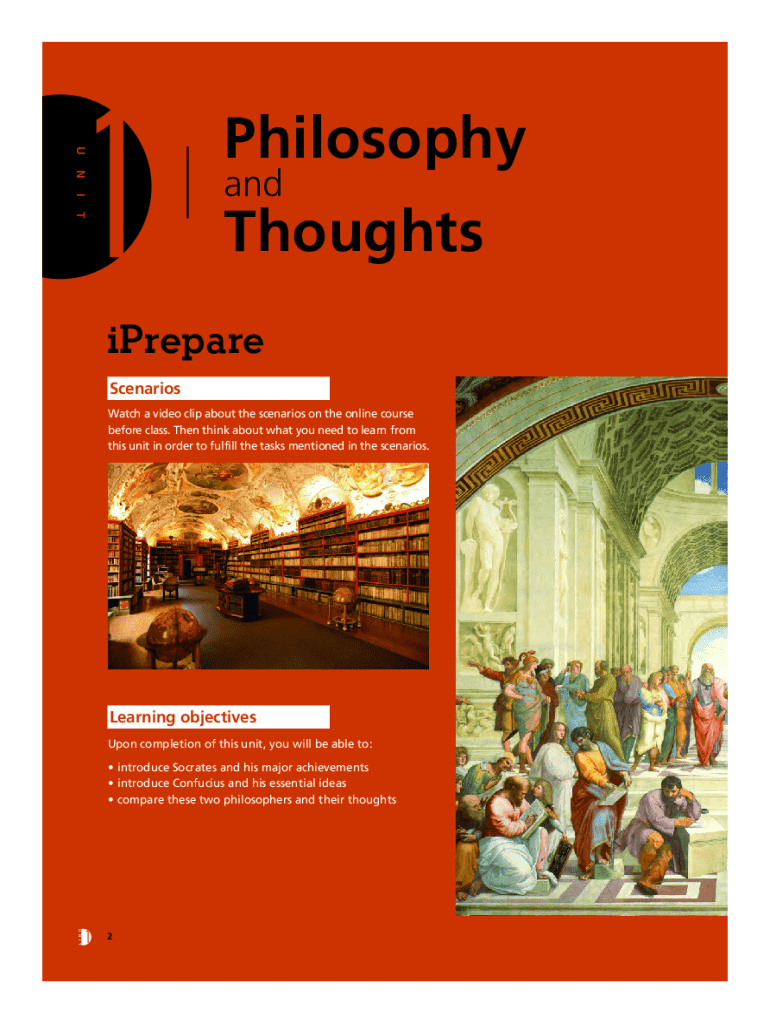 UNIT 1

Philosophy
and
Thoughts

iPrepare

Scenarios

Watch a video clip about the scenarios on the online course before class. Then think about what you need to learn from this unit in order to fulfill the tasks mentioned in the scenarios.

Learning objectives

Upon completion of this unit, you will be able to:

• introduce Socrates and his major achievements
• introduce Confucius and his essential ideas
• compare these two philosophers and their thoughts

2